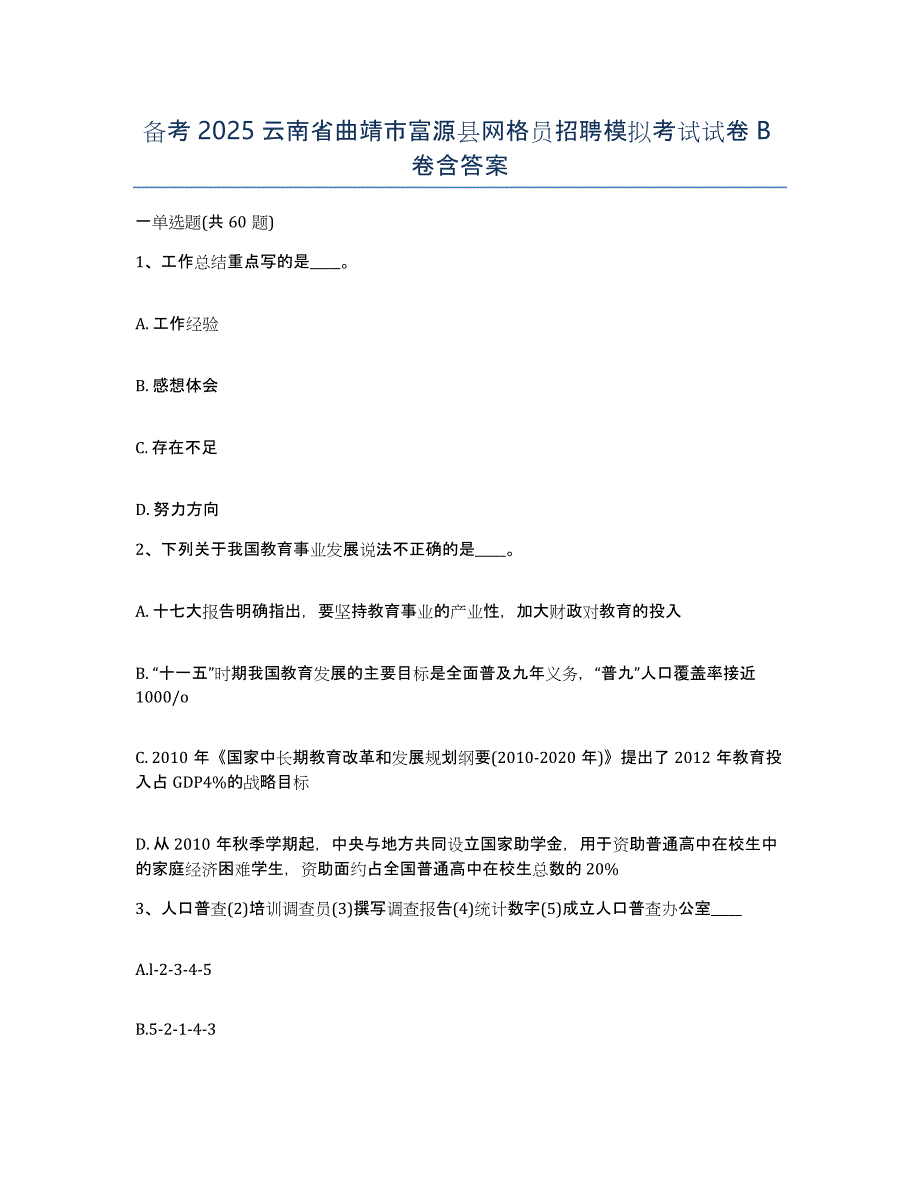 备考 2025 云南省曲靖市富源县网格员招聘模拟考试试卷 B 卷含答案

一单选题(共 60 题)

1、工作总结重点写的是____。

A. 工作经验

B. 感想体会

C. 存在不足

D. 努力方向

2、下列关于我国教育事业发展说法不正确的是____。

A. 十七大报告明确指出，要坚持教育事业的产业性，加大财政对教育的投入

B. “十一五”时期我国教育发展的主要目标是全面普及九年义务，“普九”人口覆盖率接近 1000/o

C. 2010 年《国家中长期教育改革和发展规划纲要(2010-2020 年)》提出了 2012 年教育投入占 GDP4%的战略目标

D. 从 2010 年秋季学期起，中央与地方共同设立国家助学金，用于资助普通高中在校生中的家庭经济困难学生，资助面约占全国普通高中在校生总数的 20%

3、人口普查(2)培训调查员(3)撰写调查报告(4)统计数字(5)成立人口普查办公室____

A.l-2-3-4-5

B.5-2-1-4-3